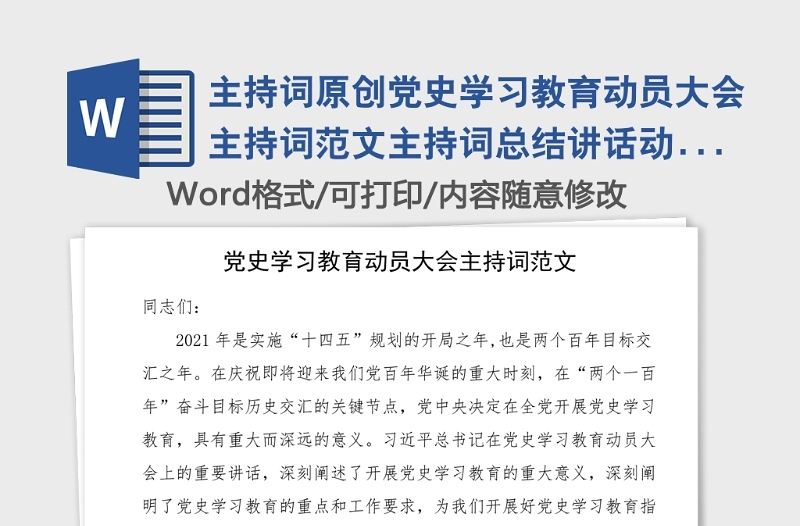 W

主持词原创党史学习教育动员大会主持词范文主持词总结讲话动...

Word格式/可打印/内容随意修改

党史学习教育动员大会主持词范文

同志们：

2021 年是实施“十四五”规划的开局之年，也是两个百年目标交汇之年。在庆祝即将迎来我们党百年华诞的重大时刻，在“两个一百年”奋斗目标历史交汇的关键节点，党中央决定在全党开展党史学习教育，具有重大而深远的意义。习近平总书记在党史学习教育动员大会上的重要讲话，深刻阐述了开展党史学习教育的重大意义，深刻阐明了党史学习教育的重点和工作要求，为我们开展好党史学习教育指